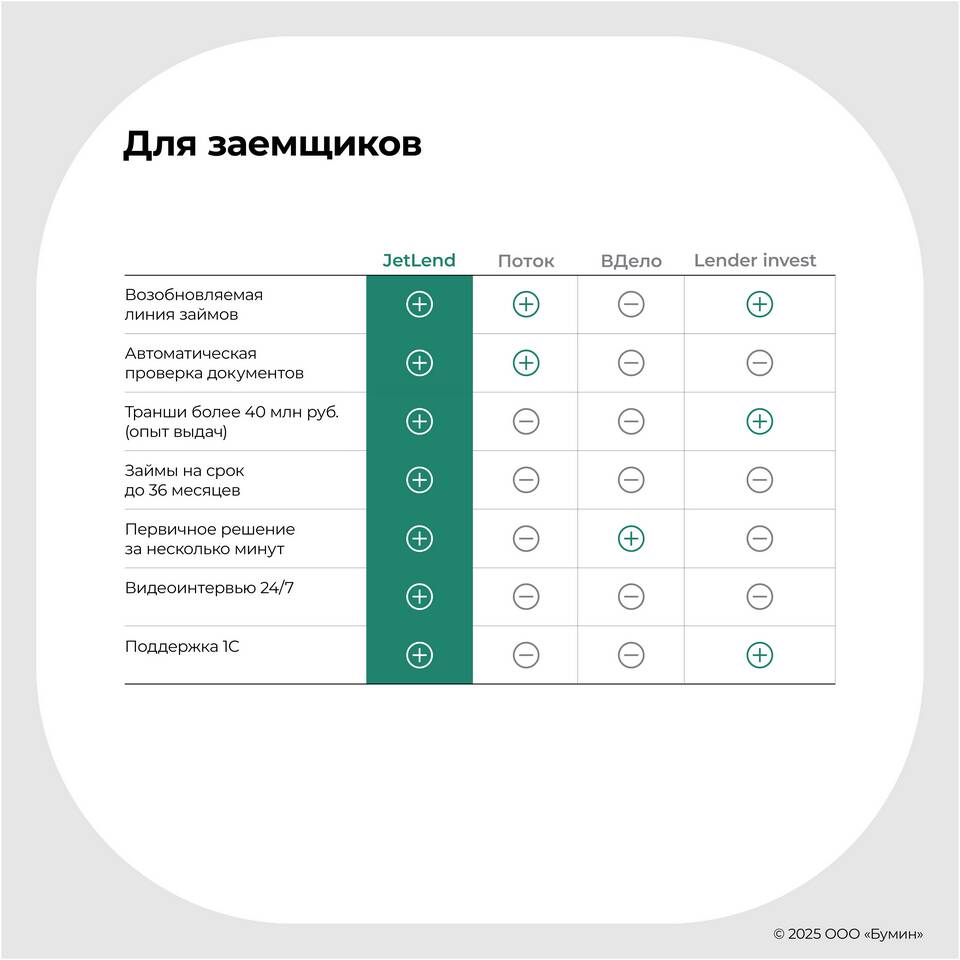 Для заемщиков

|  | JetLend | Поток | ВДело | Lender invest |
|---|---|---|---|---|
| Возобновляемая линия займов | + | + | − | + |
| Автоматическая проверка документов | + | + | − | − |
| Транши более 40 млн руб. (опыт выдач) | + | − | − | + |
| Займы на срок до 36 месяцев | + | − | − | − |
| Первичное решение за несколько минут | + | − | + | − |
| Видеоинтервью 24/7 | + | − | − | − |
| Поддержка 1С | + | − | − | + |

© 2025 ООО «Бумин»